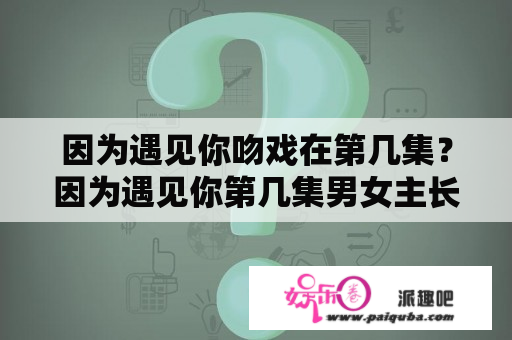 因为遇见你吻戏在第几集？因为遇见你第几集男女主长

娱乐圈

派趣吧

www.paiquba.com